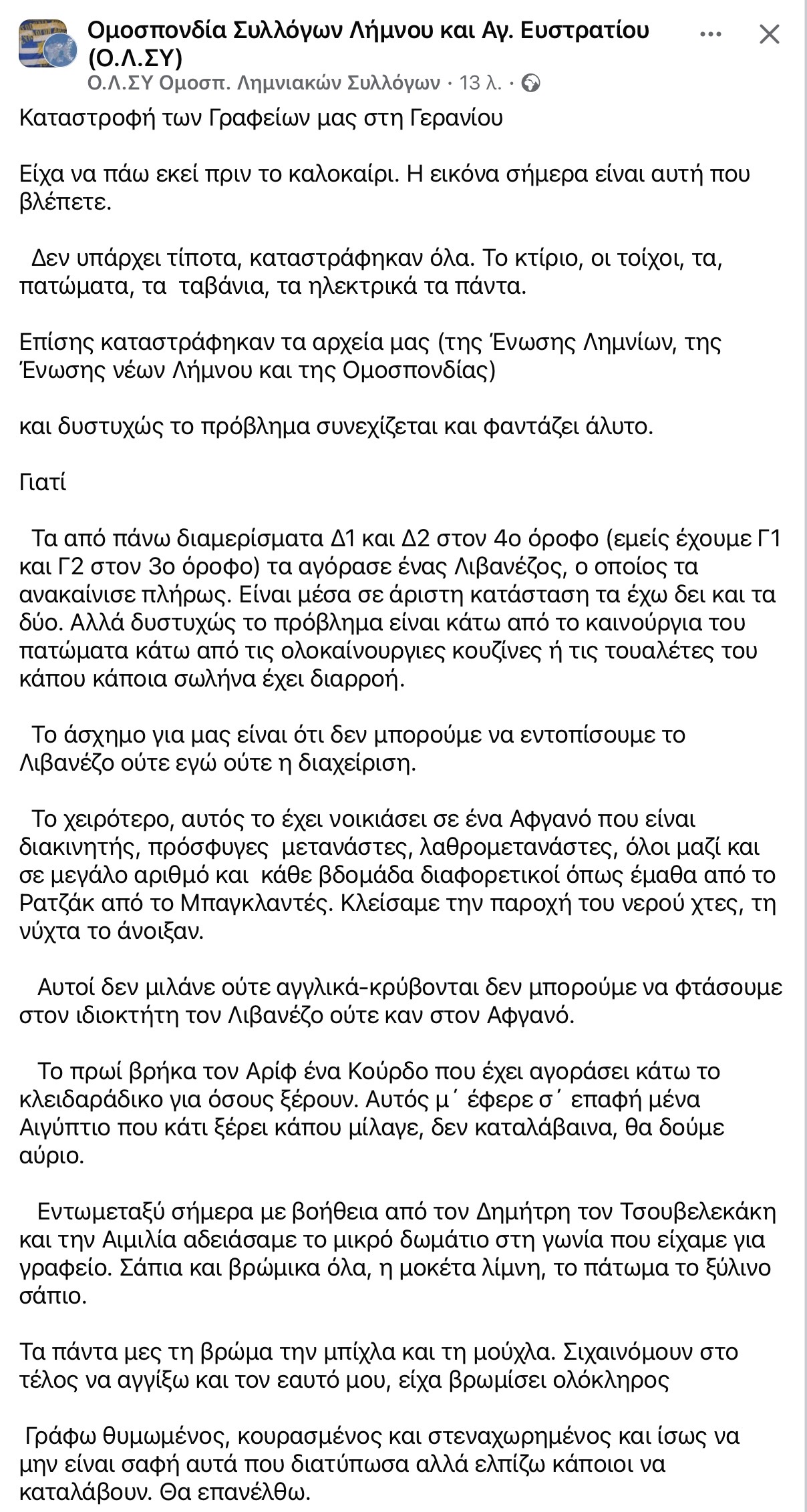 Ομοσπονδία Συλλόγων Λήμνου και Αγ. Ευστρατίου (Ο.Λ.ΣΥ)
Ο.Λ.ΣΥ Ομοσπ. Λημνιακών Συλλόγων · 13 λ. ·

Καταστροφή των Γραφείων μας στη Γερανίου

Είχα να πάω εκεί πριν το καλοκαίρι. Η εικόνα σήμερα είναι αυτή που βλέπετε.

Δεν υπάρχει τίποτα, καταστράφηκαν όλα. Το κτίριο, οι τοίχοι, τα, πατώματα, τα ταβάνια, τα ηλεκτρικά τα πάντα.

Επίσης καταστράφηκαν τα αρχεία μας (της Ένωσης Λημνίων, της Ένωσης νέων Λήμνου και της Ομοσπονδίας)

και δυστυχώς το πρόβλημα συνεχίζεται και φαντάζει άλυτο.

Γιατί

Τα από πάνω διαμερίσματα Δ1 και Δ2 στον 4ο όροφο (εμείς έχουμε Γ1 και Γ2 στον 3ο όροφο) τα αγόρασε ένας Λιβανέζος, ο οποίος τα ανακαίνισε πλήρως. Είναι μέσα σε άριστη κατάσταση τα έχω δει και τα δύο. Αλλά δυστυχώς το πρόβλημα είναι κάτω από το καινούργια του πατώματα κάτω από τις ολοκαίνουργιες κουζίνες ή τις τουαλέτες του κάπου κάποια σωλήνα έχει διαρροή.

Το άσχημο για μας είναι ότι δεν μπορούμε να εντοπίσουμε το Λιβανέζο ούτε εγώ ούτε η διαχείριση.

Το χειρότερο, αυτός το έχει νοικιάσει σε ένα Αφγανό που είναι διακινητής, πρόσφυγες μετανάστες, λαθρομετανάστες, όλοι μαζί και σε μεγάλο αριθμό και κάθε βδομάδα διαφορετικοί όπως έμαθα από το Ρατζάκ από το Μπαγκλαντές. Κλείσαμε την παροχή του νερού χτες, τη νύχτα το άνοιξαν.

Αυτοί δεν μιλάνε ούτε αγγλικά-κρύβονται δεν μπορούμε να φτάσουμε στον ιδιοκτήτη τον Λιβανέζο ούτε καν στον Αφγανό.

Το πρωί βρήκα τον Αρίφ ένα Κούρδο που έχει αγοράσει κάτω το κλειδαράδικο για όσους ξέρουν. Αυτός μ΄ έφερε σ΄ επαφή μένα Αιγύπτιο που κάτι ξέρει κάπου μίλαγε, δεν καταλάβαινα, θα δούμε αύριο.

Εντωμεταξύ σήμερα με βοήθεια από τον Δημήτρη τον Τσουβελεκάκη και την Αιμιλία αδειάσαμε το μικρό δωμάτιο στη γωνία που είχαμε για γραφείο. Σάπια και βρώμικα όλα, η μοκέτα λίμνη, το πάτωμα το ξύλινο σάπιο.

Τα πάντα μες τη βρώμα την μπίχλα και τη μούχλα. Σιχαινόμουν στο τέλος να αγγίξω και τον εαυτό μου, είχα βρωμίσει ολόκληρος

Γράφω θυμωμένος, κουρασμένος και στεναχωρημένος και ίσως να μην είναι σαφή αυτά που διατύπωσα αλλά ελπίζω κάποιοι να καταλάβουν. Θα επανέλθω.